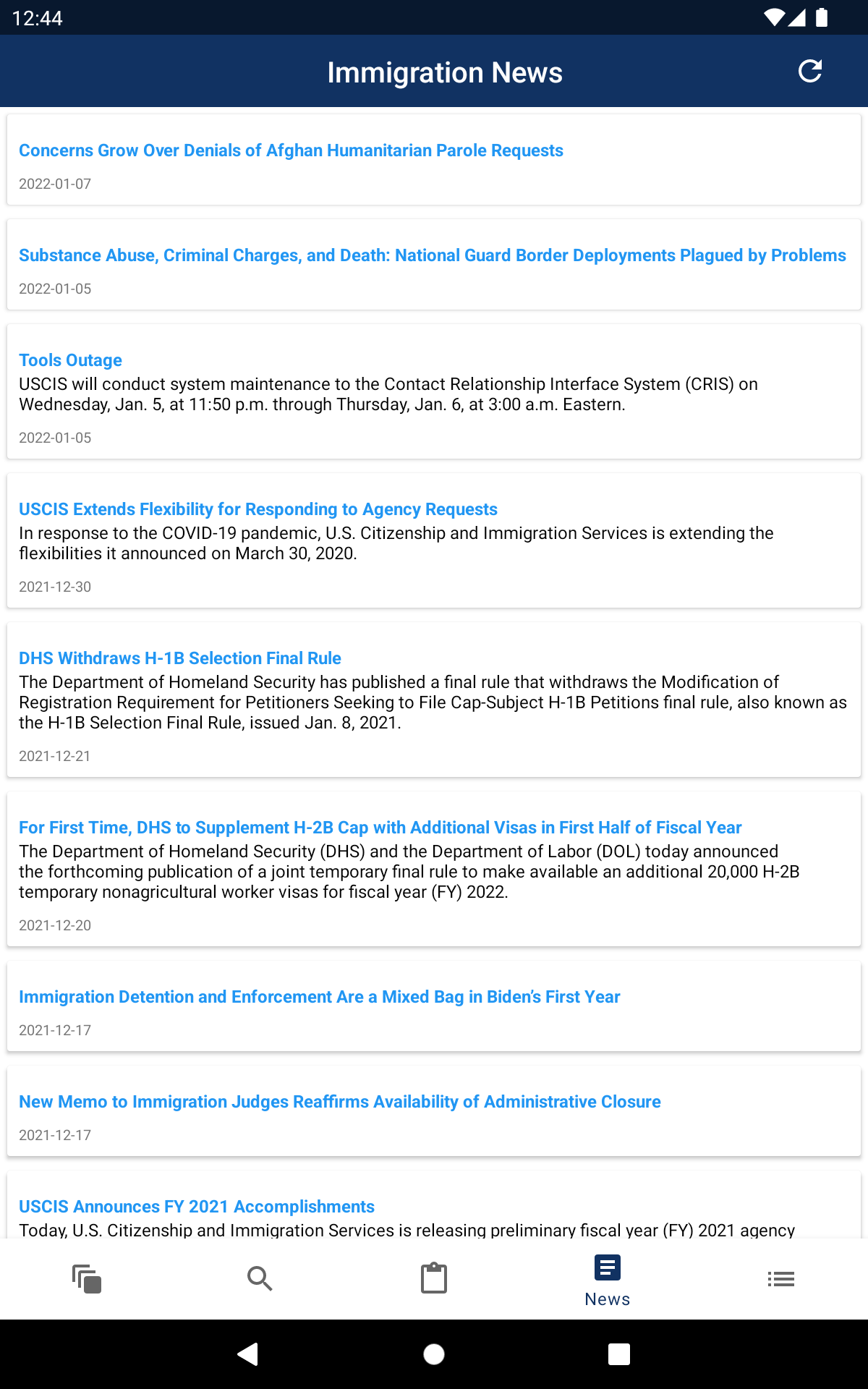 12:44

Immigration News

Concerns Grow Over Denials of Afghan Humanitarian Parole Requests

2022-01-07

Substance Abuse, Criminal Charges, and Death: National Guard Border Deployments Plagued by Problems

2022-01-05

Tools Outage
USCIS will conduct system maintenance to the Contact Relationship Interface System (CRIS) on Wednesday, Jan. 5, at 11:50 p.m. through Thursday, Jan. 6, at 3:00 a.m. Eastern.

2022-01-05

USCIS Extends Flexibility for Responding to Agency Requests
In response to the COVID-19 pandemic, U.S. Citizenship and Immigration Services is extending the flexibilities it announced on March 30, 2020.

2021-12-30

DHS Withdraws H-1B Selection Final Rule
The Department of Homeland Security has published a final rule that withdraws the Modification of Registration Requirement for Petitioners Seeking to File Cap-Subject H-1B Petitions final rule, also known as the H-1B Selection Final Rule, issued Jan. 8, 2021.

2021-12-21

For First Time, DHS to Supplement H-2B Cap with Additional Visas in First Half of Fiscal Year
The Department of Homeland Security (DHS) and the Department of Labor (DOL) today announced the forthcoming publication of a joint temporary final rule to make available an additional 20,000 H-2B temporary nonagricultural worker visas for fiscal year (FY) 2022.

2021-12-20

Immigration Detention and Enforcement Are a Mixed Bag in Biden's First Year

2021-12-17

New Memo to Immigration Judges Reaffirms Availability of Administrative Closure

2021-12-17

USCIS Announces FY 2021 Accomplishments
Today, U.S. Citizenship and Immigration Services is releasing preliminary fiscal year (FY) 2021 agency

News